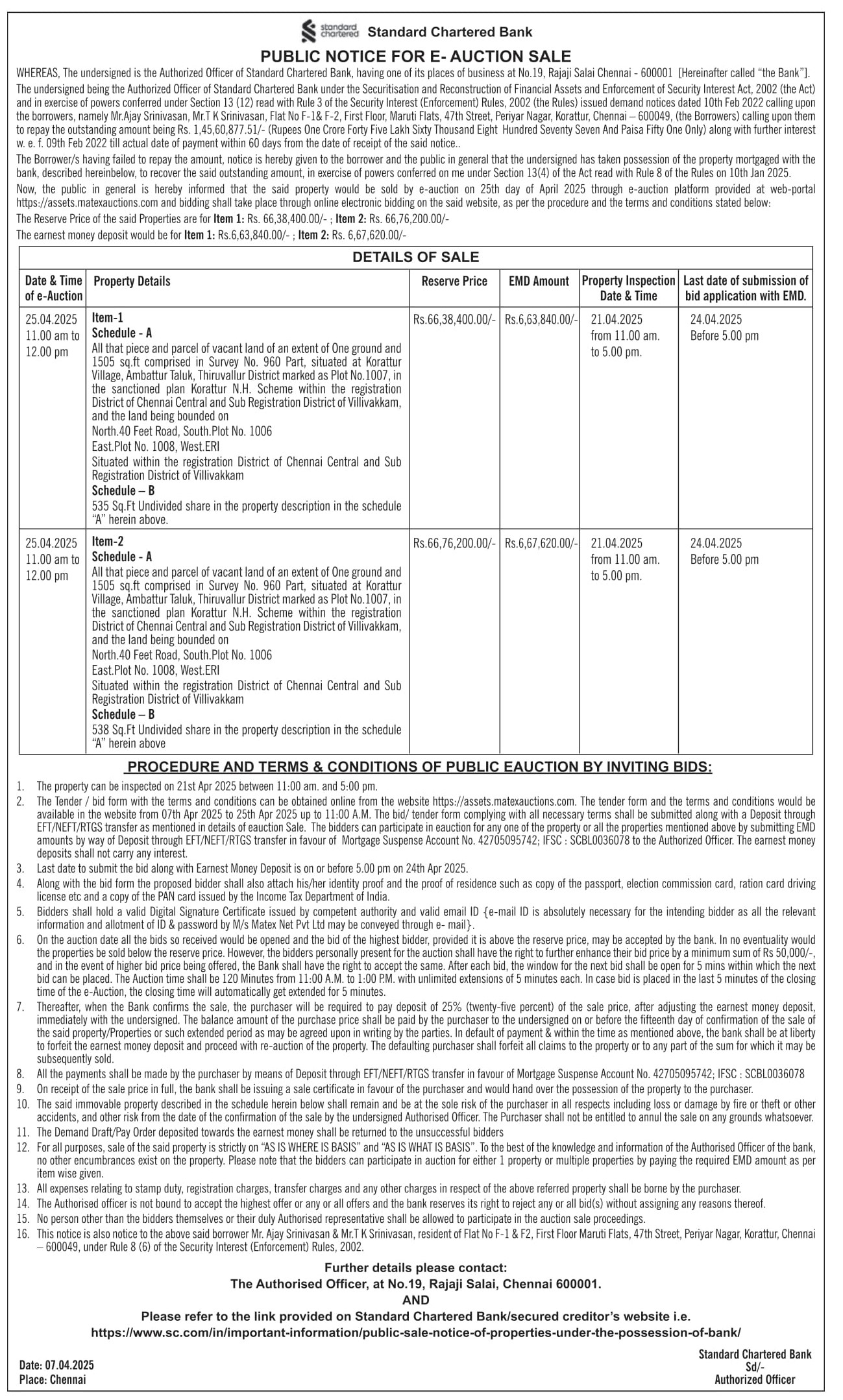 standard chartered Standard Chartered Bank

PUBLIC NOTICE FOR E- AUCTION SALE

WHEREAS, The undersigned is the Authorized Officer of Standard Chartered Bank, having one of its places of business at No.19, Rajaji Salai Chennai - 600001 [Hereinafter called "the Bank"].

The undersigned being the Authorized Officer of Standard Chartered Bank under the Securitisation and Reconstruction of Financial Assets and Enforcement of Security Interest Act, 2002 (the Act) and in exercise of powers conferred under Section 13 (12) read with Rule 3 of the Security Interest (Enforcement) Rules, 2002 (the Rules) issued demand notices dated 10th Feb 2022 calling upon the borrowers, namely Mr.Ajay Srinivasan, Mr.T K Srinivasan, Flat No F-1& F-2, First Floor, Maruti Flats, 47th Street, Periyar Nagar, Korattur, Chennai – 600049, (the Borrowers) calling upon them to repay the outstanding amount being Rs. 1,45,60,877.51/- (Rupees One Crore Forty Five Lakh Sixty Thousand Eight Hundred Seventy Seven And Paisa Fifty One Only) along with further interest w. e. f. 09th Feb 2022 till actual date of payment within 60 days from the date of receipt of the said notice..

The Borrower/s having failed to repay the amount, notice is hereby given to the borrower and the public in general that the undersigned has taken possession of the property mortgaged with the bank, described hereinbelow, to recover the said outstanding amount, in exercise of powers conferred on me under Section 13(4) of the Act read with Rule 8 of the Rules on 10th Jan 2025.

Now, the public in general is hereby informed that the said property would be sold by e-auction on 25th day of April 2025 through e-auction platform provided at web-portal https://assets.matexauctions.com and bidding shall take place through online electronic bidding on the said website, as per the procedure and the terms and conditions stated below:

The Reserve Price of the said Properties are for Item 1: Rs. 66,38,400.00/- ; Item 2: Rs. 66,76,200.00/-

The earnest money deposit would be for Item 1: Rs.6,63,840.00/- ; Item 2: Rs. 6,67,620.00/-

DETAILS OF SALE

| Date & Time of e-Auction | Property Details | Reserve Price | EMD Amount | Property Inspection Date & Time | Last date of submission of bid application with EMD. |
|---|---|---|---|---|---|
| 25.04.2025 11.00 am to 12.00 pm | Item-1 Schedule - A All that piece and parcel of vacant land of an extent of One ground and 1505 sq.ft comprised in Survey No. 960 Part, situated at Korattur Village, Ambattur Taluk, Thiruvallur District marked as Plot No.1007, in the sanctioned plan Korattur N.H. Scheme within the registration District of Chennai Central and Sub Registration District of Villivakkam, and the land being bounded on North.40 Feet Road, South.Plot No. 1006 East.Plot No. 1008, West.ERI Situated within the registration District of Chennai Central and Sub Registration District of Villivakkam Schedule – B 535 Sq.Ft Undivided share in the property description in the schedule "A" herein above. | Rs.66,38,400.00/- | Rs.6,63,840.00/- | 21.04.2025 from 11.00 am. to 5.00 pm. | 24.04.2025 Before 5.00 pm |
| 25.04.2025 11.00 am to 12.00 pm | Item-2 Schedule - A All that piece and parcel of vacant land of an extent of One ground and 1505 sq.ft comprised in Survey No. 960 Part, situated at Korattur Village, Ambattur Taluk, Thiruvallur District marked as Plot No.1007, in the sanctioned plan Korattur N.H. Scheme within the registration District of Chennai Central and Sub Registration District of Villivakkam, and the land being bounded on North.40 Feet Road, South.Plot No. 1006 East.Plot No. 1008, West.ERI Situated within the registration District of Chennai Central and Sub Registration District of Villivakkam Schedule – B 538 Sq.Ft Undivided share in the property description in the schedule "A" herein above | Rs.66,76,200.00/- | Rs.6,67,620.00/- | 21.04.2025 from 11.00 am. to 5.00 pm. | 24.04.2025 Before 5.00 pm |

PROCEDURE AND TERMS & CONDITIONS OF PUBLIC EAUCTION BY INVITING BIDS:

1. The property can be inspected on 21st Apr 2025 between 11:00 am. and 5:00 pm.
2. The Tender / bid form with the terms and conditions can be obtained online from the website https://assets.matexauctions.com. The tender form and the terms and conditions would be available in the website from 07th Apr 2025 to 25th Apr 2025 up to 11:00 A.M. The bid/ tender form complying with all necessary terms shall be submitted along with a Deposit through EFT/NEFT/RTGS transfer as mentioned in details of eauction Sale. The bidders can participate in eauction for any one of the property or all the properties mentioned above by submitting EMD amounts by way of Deposit through EFT/NEFT/RTGS transfer in favour of Mortgage Suspense Account No. 42705095742; IFSC : SCBL0036078 to the Authorized Officer. The earnest money deposits shall not carry any interest.
3. Last date to submit the bid along with Earnest Money Deposit is on or before 5.00 pm on 24th Apr 2025.
4. Along with the bid form the proposed bidder shall also attach his/her identity proof and the proof of residence such as copy of the passport, election commission card, ration card driving license etc and a copy of the PAN card issued by the Income Tax Department of India.
5. Bidders shall hold a valid Digital Signature Certificate issued by competent authority and valid email ID {e-mail ID is absolutely necessary for the intending bidder as all the relevant information and allotment of ID & password by M/s Matex Net Pvt Ltd may be conveyed through e- mail}.
6. On the auction date all the bids so received would be opened and the bid of the highest bidder, provided it is above the reserve price, may be accepted by the bank. In no eventuality would the properties be sold below the reserve price. However, the bidders personally present for the auction shall have the right to further enhance their bid price by a minimum sum of Rs 50,000/-, and in the event of higher bid price being offered, the Bank shall have the right to accept the same. After each bid, the window for the next bid shall be open for 5 mins within which the next bid can be placed. The Auction time shall be 120 Minutes from 11:00 A.M. to 1:00 P.M. with unlimited extensions of 5 minutes each. In case bid is placed in the last 5 minutes of the closing time of the e-Auction, the closing time will automatically get extended for 5 minutes.
7. Thereafter, when the Bank confirms the sale, the purchaser will be required to pay deposit of 25% (twenty-five percent) of the sale price, after adjusting the earnest money deposit, immediately with the undersigned. The balance amount of the purchase price shall be paid by the purchaser to the undersigned on or before the fifteenth day of confirmation of the sale of the said property/Properties or such extended period as may be agreed upon in writing by the parties. In default of payment & within the time as mentioned above, the bank shall be at liberty to forfeit the earnest money deposit and proceed with re-auction of the property. The defaulting purchaser shall forfeit all claims to the property or to any part of the sum for which it may be subsequently sold.
8. All the payments shall be made by the purchaser by means of Deposit through EFT/NEFT/RTGS transfer in favour of Mortgage Suspense Account No. 42705095742; IFSC : SCBL0036078
9. On receipt of the sale price in full, the bank shall be issuing a sale certificate in favour of the purchaser and would hand over the possession of the property to the purchaser.
10. The said immovable property described in the schedule herein below shall remain and be at the sole risk of the purchaser in all respects including loss or damage by fire or theft or other accidents, and other risk from the date of the confirmation of the sale by the undersigned Authorised Officer. The Purchaser shall not be entitled to annul the sale on any grounds whatsoever.
11. The Demand Draft/Pay Order deposited towards the earnest money shall be returned to the unsuccessful bidders
12. For all purposes, sale of the said property is strictly on "AS IS WHERE IS BASIS" and "AS IS WHAT IS BASIS". To the best of the knowledge and information of the Authorised Officer of the bank, no other encumbrances exist on the property. Please note that the bidders can participate in auction for either 1 property or multiple properties by paying the required EMD amount as per item wise given.
13. All expenses relating to stamp duty, registration charges, transfer charges and any other charges in respect of the above referred property shall be borne by the purchaser.
14. The Authorised officer is not bound to accept the highest offer or any or all offers and the bank reserves its right to reject any or all bid(s) without assigning any reasons thereof.
15. No person other than the bidders themselves or their duly Authorised representative shall be allowed to participate in the auction sale proceedings.
16. This notice is also notice to the above said borrower Mr. Ajay Srinivasan & Mr.T K Srinivasan, resident of Flat No F-1 & F2, First Floor Maruti Flats, 47th Street, Periyar Nagar, Korattur, Chennai – 600049, under Rule 8 (6) of the Security Interest (Enforcement) Rules, 2002.

Further details please contact:
The Authorised Officer, at No.19, Rajaji Salai, Chennai 600001.
AND
Please refer to the link provided on Standard Chartered Bank/secured creditor's website i.e.
https://www.sc.com/in/important-information/public-sale-notice-of-properties-under-the-possession-of-bank/

Date: 07.04.2025
Place: Chennai

Standard Chartered Bank
Sd/-
Authorized Officer